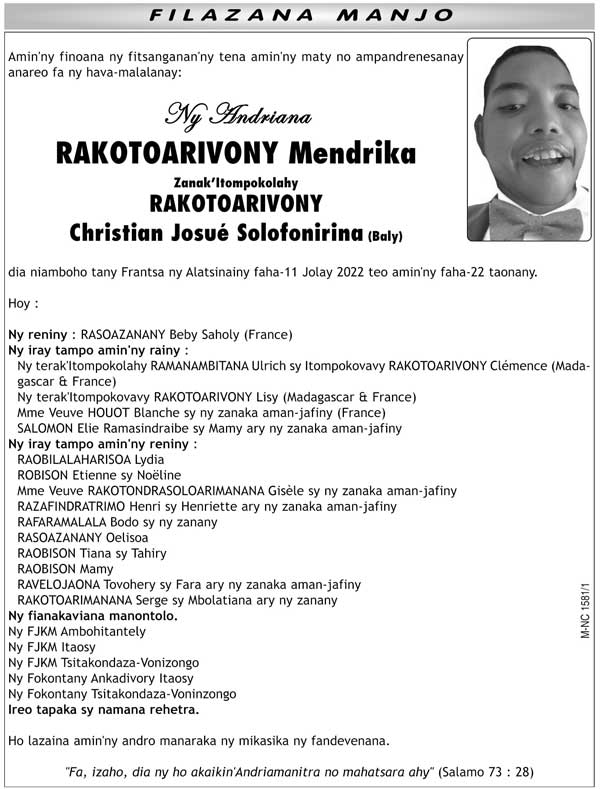 FILAZANA MANJO

Amin'ny finoana ny fitsanganan'ny tena amin'ny maty no ampandrenesanay anareo fa ny hava-malalanay:

Ny Andriana

RAKOTOARIVONY Mendrika

Zanak'Itompokolahy

RAKOTOARIVONY

Christian Josué Solofonirina (Baly)

dia niamboho tany Frantsa ny Alatsinainy faha-11 Jolay 2022 teo amin'ny faha-22 taonany.

Hoy :

Ny reniny : RASOAZANANY Beby Saholy (France)
Ny iray tampo amin'ny rainy :
Ny terak'Itompokolahy RAMANAMBITANA Ulrich sy Itompokovavy RAKOTOARIVONY Clémence (Madagascar & France)
Ny terak'Itompokovavy RAKOTOARIVONY Lisy (Madagascar & France)
Mme Veuve HOUOT Blanche sy ny zanaka aman-jafiny (France)
SALOMON Elie Ramasindraibe sy Mamy ary ny zanaka aman-jafiny
Ny iray tampo amin'ny reniny :
RAOBILALAHARISOA Lydia
ROBISON Etienne sy Noëline
Mme Veuve RAKOTONDRASOLOARIMANANA Gisèle sy ny zanaka aman-jafiny
RAZAFINDRATRIMO Henri sy Henriette ary ny zanaka aman-jafiny
RAFARAMALALA Bodo sy ny zanany
RASOAZANANY Oelisoa
RAOBISON Tiana sy Tahiry
RAOBISON Mamy
RAVELOJAONA Tovohery sy Fara ary ny zanaka aman-jafiny
RAKOTOARIMANANA Serge sy Mbolatiana ary ny zanany
Ny fianakaviana manontolo.
Ny FJKM Ambohitantely
Ny FJKM Itaosy
Ny FJKM Tsitakondaza-Vonizongo
Ny Fokontany Ankadivory Itaosy
Ny Fokontany Tsitakondaza-Voninzongo
Ireo tapaka sy namana rehetra.

Ho lazaina amin'ny andro manaraka ny mikasika ny fandevenana.

"Fa, izaho, dia ny ho akaikin'Andriamanitra no mahatsara ahy" (Salamo 73 : 28)

M-NC 1581/1